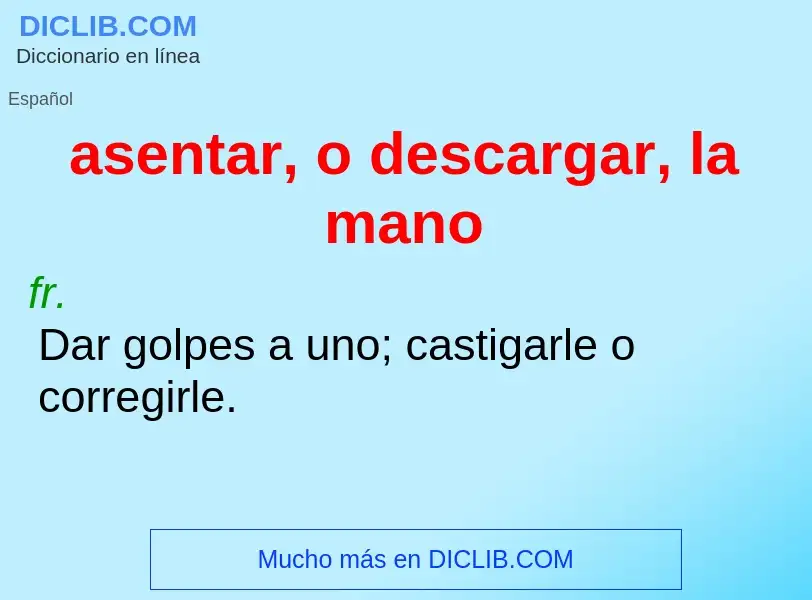 DICLIB.COM
Diccionario en línea

Español

asentar, o descargar, la mano

fr.

Dar golpes a uno; castigarle o corregirle.

Mucho más en DICLIB.COM